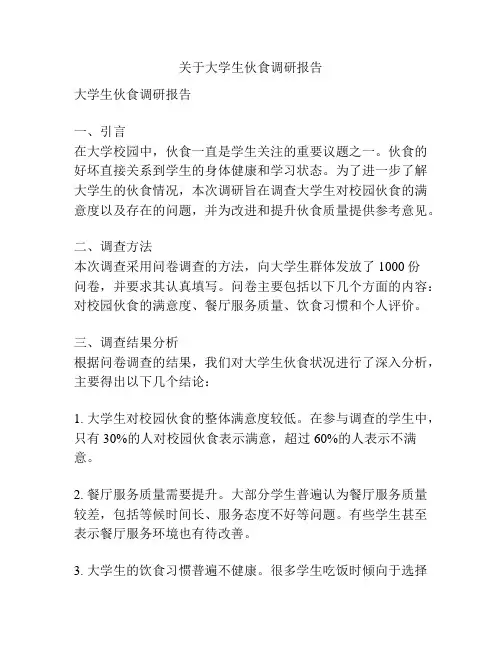 关于大学生伙食调研报告

大学生伙食调研报告

一、引言
在大学校园中，伙食一直是学生关注的重要议题之一。伙食的好坏直接关系到学生的身体健康和学习状态。为了进一步了解大学生的伙食情况，本次调研旨在调查大学生对校园伙食的满意度以及存在的问题，并为改进和提升伙食质量提供参考意见。

二、调查方法
本次调查采用问卷调查的方法，向大学生群体发放了 1000 份问卷，并要求其认真填写。问卷主要包括以下几个方面的内容：对校园伙食的满意度、餐厅服务质量、饮食习惯和个人评价。

三、调查结果分析
根据问卷调查的结果，我们对大学生伙食状况进行了深入分析，主要得出以下几个结论：

1. 大学生对校园伙食的整体满意度较低。在参与调查的学生中，只有 30%的人对校园伙食表示满意，超过 60%的人表示不满意。

2. 餐厅服务质量需要提升。大部分学生普遍认为餐厅服务质量较差，包括等候时间长、服务态度不好等问题。有些学生甚至表示餐厅服务环境也有待改善。

3. 大学生的饮食习惯普遍不健康。很多学生吃饭时倾向于选择